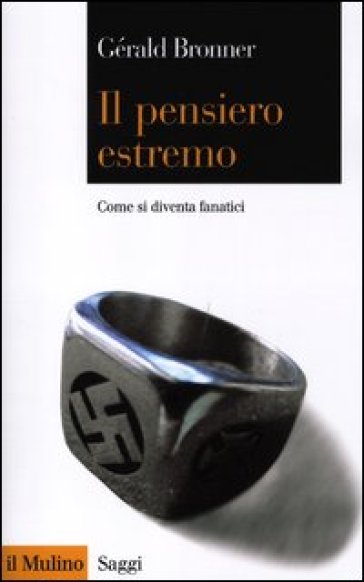 Gérald Bronner

Il pensiero estremo

Come si diventa fanatici

il Mulino Saggi